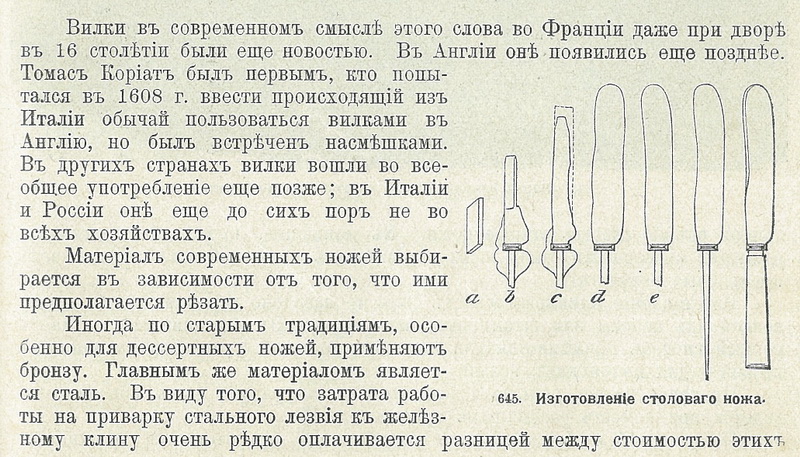 Вилки въ современномъ смыслѣ этого слова во Франціи даже при дворѣ въ 16 столѣтіи были еще новостью. Въ Англіи онѣ появились еще позднѣе. Томасъ Коріатъ былъ первымъ, кто попытался въ 1608 г. ввести происходящій изъ Италіи обычай пользоваться вилками въ Англію, но былъ встрѣченъ насмѣшками. Въ другихъ странахъ вилки вошли во всеобщее употребленіе еще позже; въ Италіи и Россіи онѣ еще до сихъ поръ не во всѣхъ хозяйствахъ.

Матеріалъ современныхъ ножей выбирается въ зависимости отъ того, что ими предполагается рѣзать.

Иногда по старымъ традиціямъ, особенно для дессертныхъ ножей, примѣняютъ бронзу. Главнымъ же матеріаломъ является сталь. Въ виду того, что затрата работы на приварку стального лезвія къ желѣзному клину очень рѣдко оплачивается разницей между стоимостью этихъ

a b c d e

645. Изготовленіе столоваго ножа.